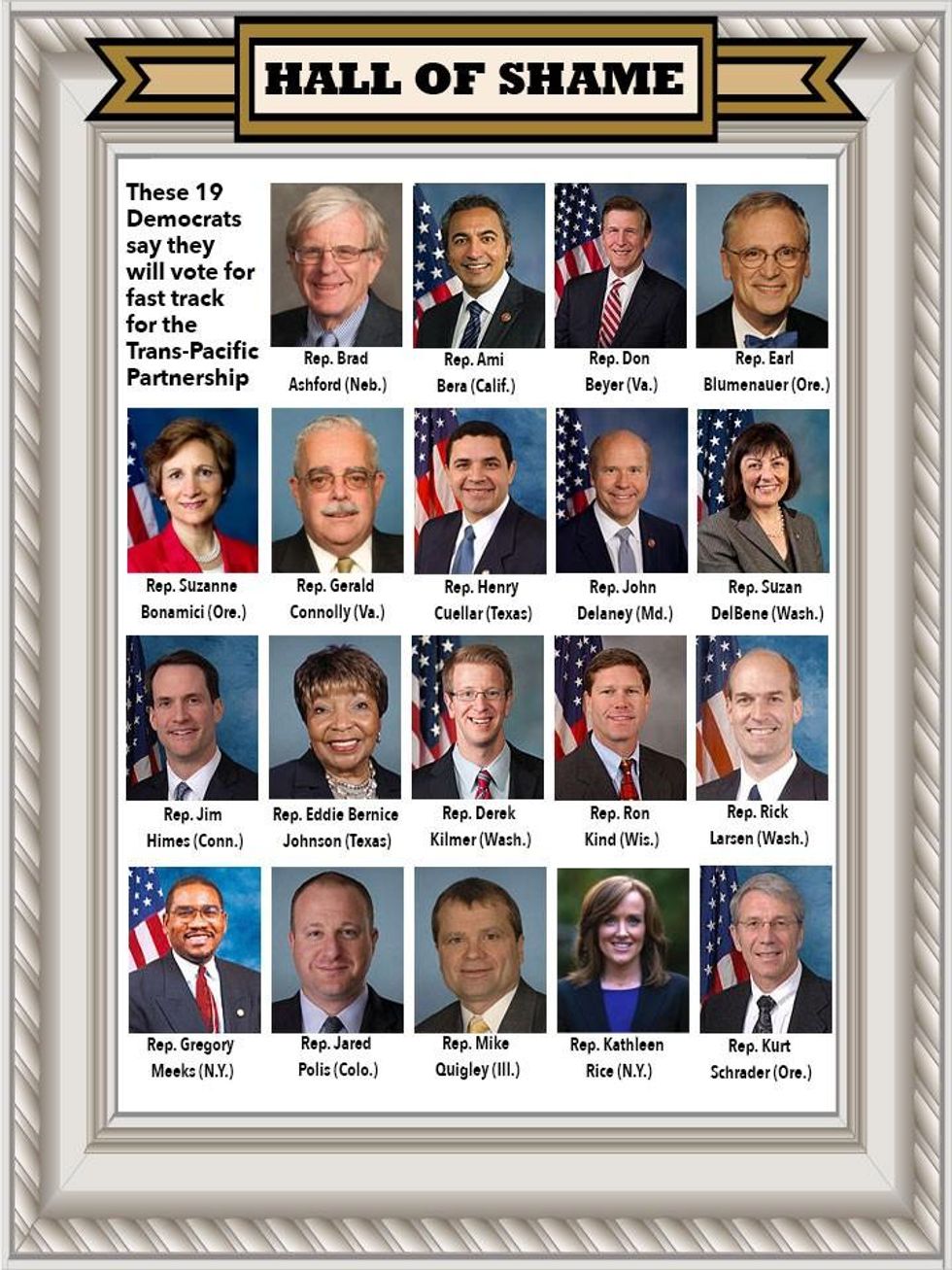 HALL OF SHAME

These 19 Democrats say they will vote for fast track for the Trans-Pacific Partnership

Rep. Brad
Ashford (Neb.)

Rep. Ami
Bera (Calif.)

Rep. Don
Beyer (Va.)

Rep. Earl
Blumenauer (Ore.)

Rep. Suzanne
Bonamici (Ore.)

Rep. Gerald
Connolly (Va.)

Rep. Henry
Cuellar (Texas)

Rep. John
Delaney (Md.)

Rep. Suzan
DelBene (Wash.)

Rep. Jim
Himes (Conn.)

Rep. Eddie Bernice
Johnson (Texas)

Rep. Derek
Kilmer (Wash.)

Rep. Ron
Kind (Wis.)

Rep. Rick
Larsen (Wash.)

Rep. Gregory
Meeks (N.Y.)

Rep. Jared
Polis (Colo.)

Rep. Mike
Quigley (Ill.)

Rep. Kathleen
Rice (N.Y.)

Rep. Kurt
Schrader (Ore.)